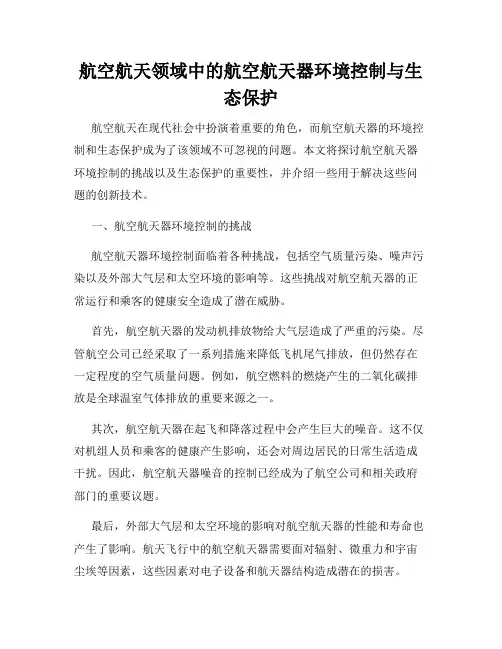 航空航天领域中的航空航天器环境控制与生态保护

航空航天在现代社会中扮演着重要的角色，而航空航天器的环境控制和生态保护成为了该领域不可忽视的问题。本文将探讨航空航天器环境控制的挑战以及生态保护的重要性，并介绍一些用于解决这些问题的创新技术。

一、航空航天器环境控制的挑战

航空航天器环境控制面临着各种挑战，包括空气质量污染、噪声污染以及外部大气层和太空环境的影响等。这些挑战对航空航天器的正常运行和乘客的健康安全造成了潜在威胁。

首先，航空航天器的发动机排放物给大气层造成了严重的污染。尽管航空公司已经采取了一系列措施来降低飞机尾气排放，但仍然存在一定程度的空气质量问题。例如，航空燃料的燃烧产生的二氧化碳排放是全球温室气体排放的重要来源之一。

其次，航空航天器在起飞和降落过程中会产生巨大的噪音。这不仅对机组人员和乘客的健康产生影响，还会对周边居民的日常生活造成干扰。因此，航空航天器噪音的控制已经成为了航空公司和相关政府部门的重要议题。

最后，外部大气层和太空环境的影响对航空航天器的性能和寿命也产生了影响。航天飞行中的航空航天器需要面对辐射、微重力和宇宙尘埃等因素，这些因素对电子设备和航天器结构造成潜在的损害。